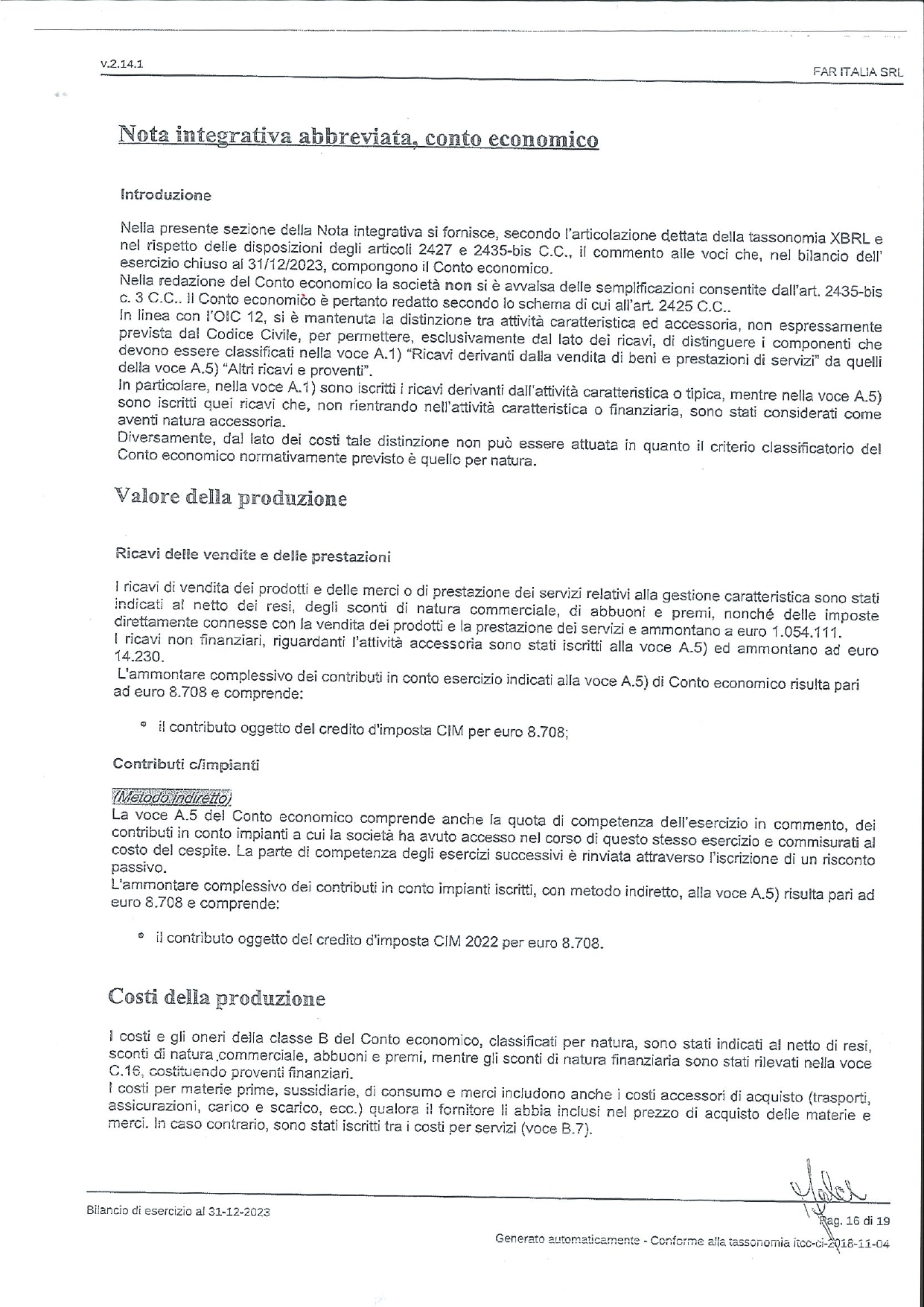 v.2.14.1

FAR ITALIA SRL

Nota integrativa abbreviata, conto economico

Introduzione

Nella presente sezione della Nota integrativa si fornisce, secondo l'articolazione dettata della tassonomia XBRL e nel rispetto delle disposizioni degli articoli 2427 e 2435-bis C.C., il commento alle voci che, nel bilancio dell' esercizio chiuso al 31/12/2023, compongono il Conto economico.
Nella redazione del Conto economico la società non si è avvalsa delle semplificazioni consentite dall'art. 2435-bis c. 3 C.C.. Il Conto economico è pertanto redatto secondo lo schema di cui all'art. 2425 C.C..
In linea con l'OIC 12, si è mantenuta la distinzione tra attività caratteristica ed accessoria, non espressamente prevista dal Codice Civile, per permettere, esclusivamente dal lato dei ricavi, di distinguere i componenti che devono essere classificati nella voce A.1) "Ricavi derivanti dalla vendita di beni e prestazioni di servizi" da quelli della voce A.5) "Altri ricavi e proventi".
In particolare, nella voce A.1) sono iscritti i ricavi derivanti dall'attività caratteristica o tipica, mentre nella voce A.5) sono iscritti quei ricavi che, non rientrando nell'attività caratteristica o finanziaria, sono stati considerati come aventi natura accessoria.
Diversamente, dal lato dei costi tale distinzione non può essere attuata in quanto il criterio classificatorio del Conto economico normativamente previsto è quello per natura.

Valore della produzione

Ricavi delle vendite e delle prestazioni

I ricavi di vendita dei prodotti e delle merci o di prestazione dei servizi relativi alla gestione caratteristica sono stati indicati al netto dei resi, degli sconti di natura commerciale, di abbuoni e premi, nonché delle imposte direttamente connesse con la vendita dei prodotti e la prestazione dei servizi e ammontano a euro 1.054.111.
I ricavi non finanziari, riguardanti l'attività accessoria sono stati iscritti alla voce A.5) ed ammontano ad euro 14.230.
L'ammontare complessivo dei contributi in conto esercizio indicati alla voce A.5) di Conto economico risulta pari ad euro 8.708 e comprende:

• il contributo oggetto del credito d'imposta CIM per euro 8.708;

Contributi c/impianti

(Metodo indiretto)
La voce A.5 del Conto economico comprende anche la quota di competenza dell'esercizio in commento, dei contributi in conto impianti a cui la società ha avuto accesso nel corso di questo stesso esercizio e commisurati al costo del cespite. La parte di competenza degli esercizi successivi è rinviata attraverso l'iscrizione di un risconto passivo.
L'ammontare complessivo dei contributi in conto impianti iscritti, con metodo indiretto, alla voce A.5) risulta pari ad euro 8.708 e comprende:

• il contributo oggetto del credito d'imposta CIM 2022 per euro 8.708.

Costi della produzione

I costi e gli oneri della classe B del Conto economico, classificati per natura, sono stati indicati al netto di resi, sconti di natura commerciale, abbuoni e premi, mentre gli sconti di natura finanziaria sono stati rilevati nella voce C.16, costituendo proventi finanziari.
I costi per materie prime, sussidiarie, di consumo e merci includono anche i costi accessori di acquisto (trasporti, assicurazioni, carico e scarico, ecc.) qualora il fornitore li abbia inclusi nel prezzo di acquisto delle materie e merci. In caso contrario, sono stati iscritti tra i costi per servizi (voce B.7).

Bilancio di esercizio al 31-12-2023

Pag. 16 di 19

Generato automaticamente - Conforme alla tassonomia itcc-ci-2018-11-04